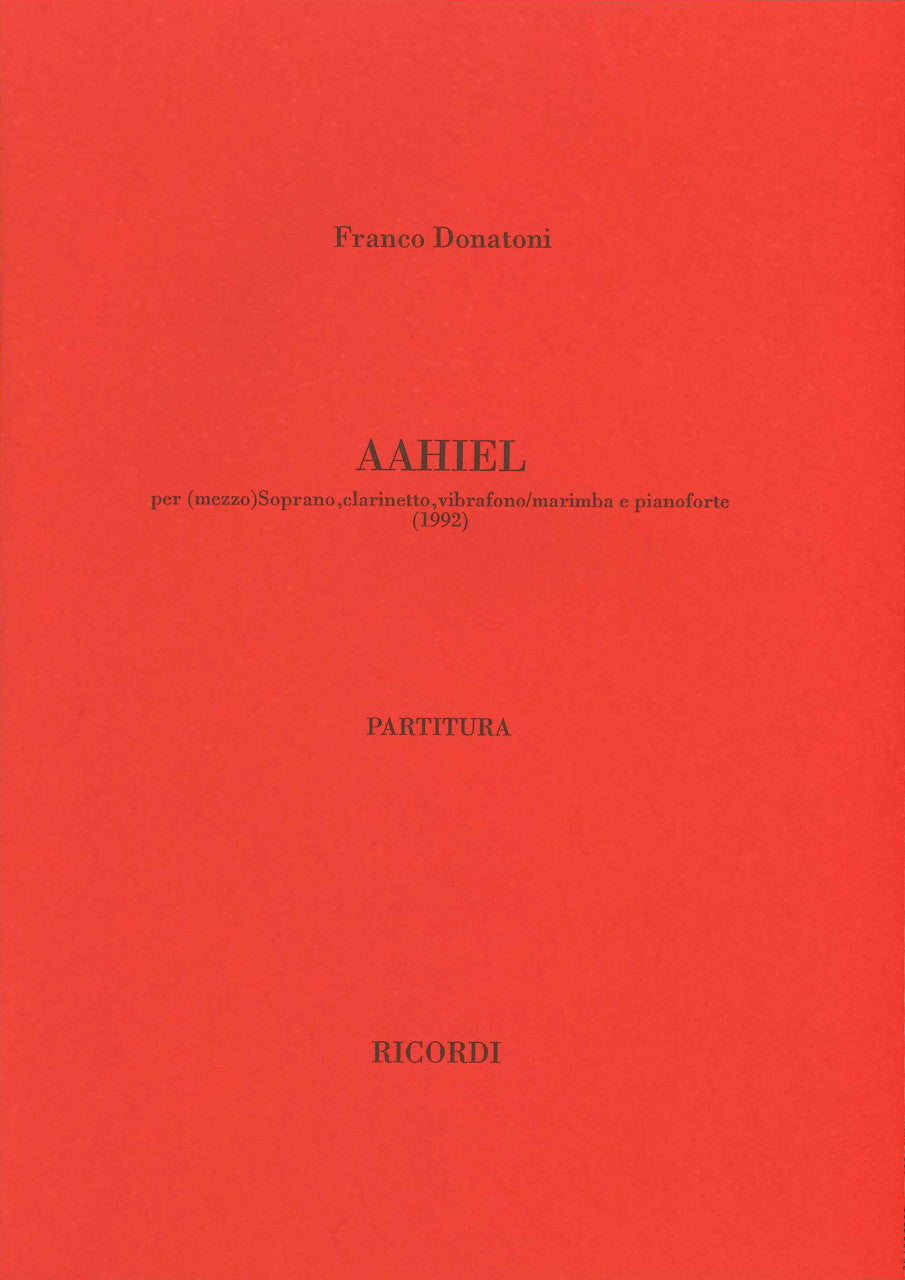 Franco Donatoni

AAHIEL

per (mezzo)Soprano,clarinetto,vibrafono/marimba e pianoforte
(1992)

PARTITURA

RICORDI